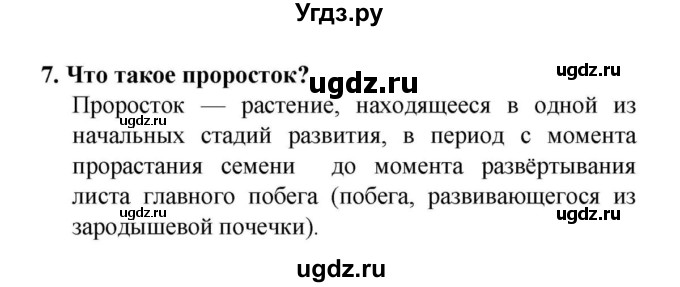 Угдз.ру

7. Что такое проросток?

ugdz.ru

ugdz.ru

Проросток — растение, находящееся в одной из начальных стадий развития, в период с момента прорастания семени до момента развёртывания листа главного побега (побега, развивающегося из зародышевой почечки).

ugdz.ru

ugdz.ru

ugdz.ru

ugdz.ru